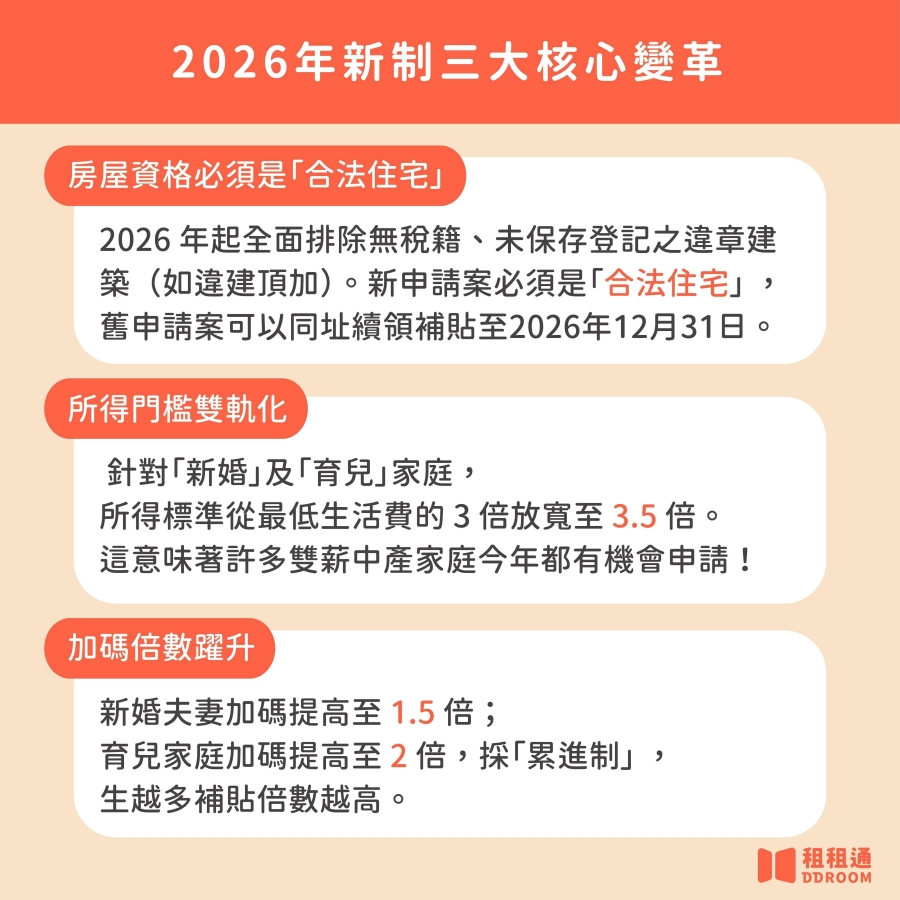 2026年新制三大核心變革

房屋資格必須是「合法住宅」

2026 年起全面排除無稅籍、未保存登記之違章建築（如違建頂加）。新申請案必須是「合法住宅」，舊申請案可以同址續領補貼至2026年12月31日。

所得門檻雙軌化

針對「新婚」及「育兒」家庭，
所得標準從最低生活費的 3 倍放寬至 3.5 倍。
這意味著許多雙薪中產家庭今年都有機會申請！

加碼倍數躍升

新婚夫妻加碼提高至 1.5 倍；
育兒家庭加碼提高至 2 倍，採「累進制」，
生越多補貼倍數越高。

租租通
DDROOM